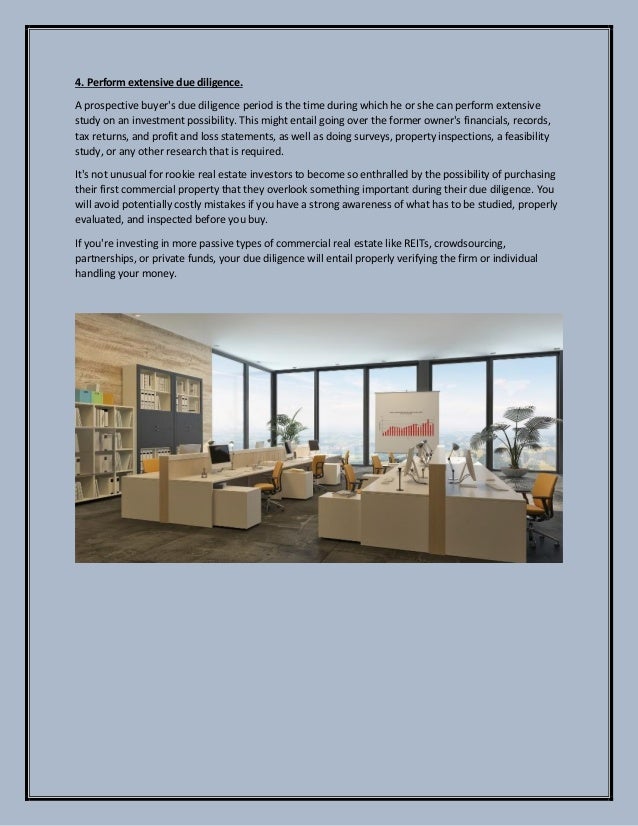 4. Perform extensive due diligence.

A prospective buyer's due diligence period is the time during which he or she can perform extensive study on an investment possibility. This might entail going over the former owner's financials, records, tax returns, and profit and loss statements, as well as doing surveys, property inspections, a feasibility study, or any other research that is required.

It's not unusual for rookie real estate investors to become so enthralled by the possibility of purchasing their first commercial property that they overlook something important during their due diligence. You will avoid potentially costly mistakes if you have a strong awareness of what has to be studied, properly evaluated, and inspected before you buy.

If you're investing in more passive types of commercial real estate like REITs, crowdsourcing, partnerships, or private funds, your due diligence will entail properly verifying the firm or individual handling your money.